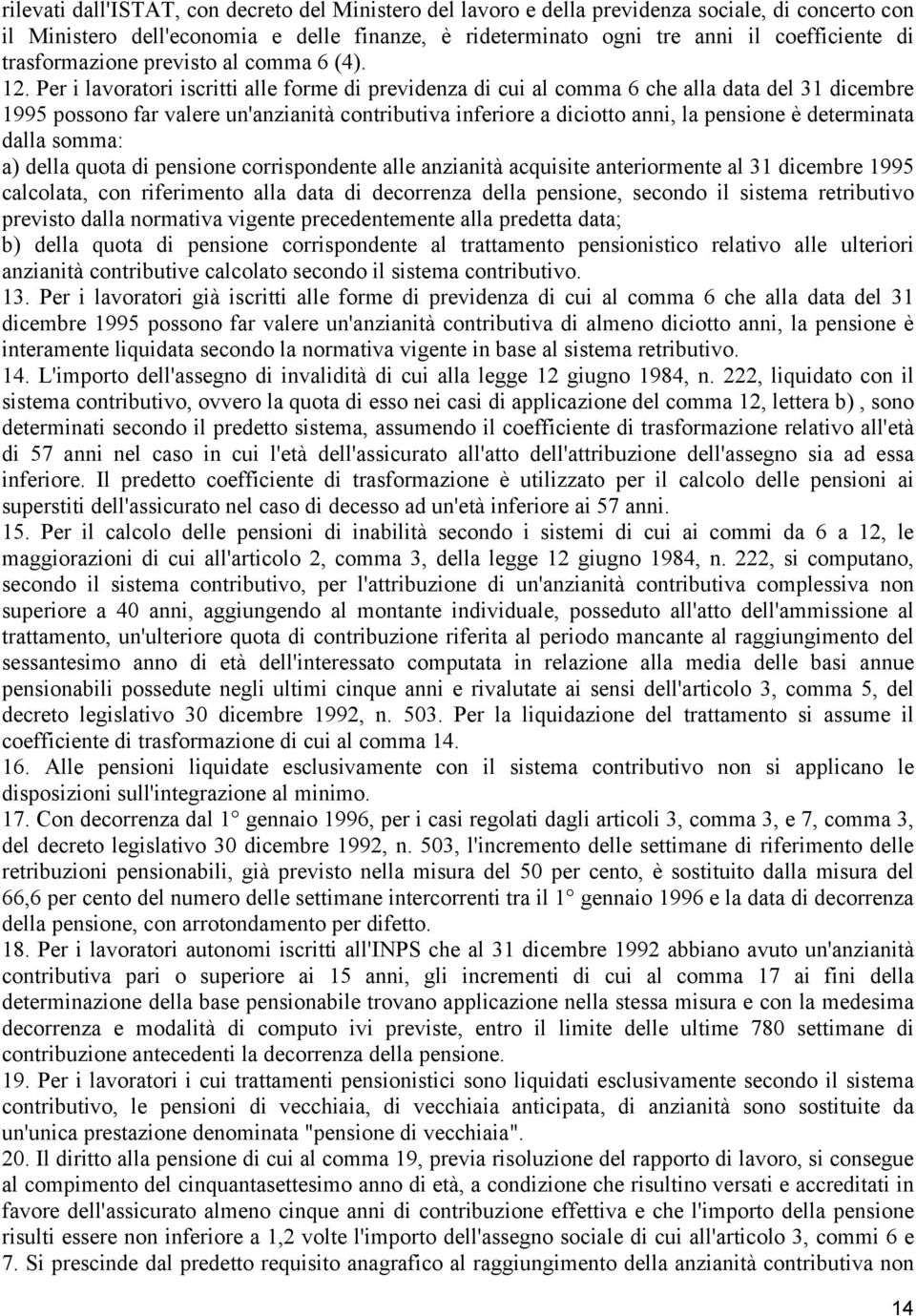 rilevati dall'ISTAT, con decreto del Ministero del lavoro e della previdenza sociale, di concerto con il Ministero dell'economia e delle finanze, è rideterminato ogni tre anni il coefficiente di trasformazione previsto al comma 6 (4).
12. Per i lavoratori iscritti alle forme di previdenza di cui al comma 6 che alla data del 31 dicembre 1995 possono far valere un'anzianità contributiva inferiore a diciotto anni, la pensione è determinata dalla somma:
a) della quota di pensione corrispondente alle anzianità acquisite anteriormente al 31 dicembre 1995 calcolata, con riferimento alla data di decorrenza della pensione, secondo il sistema retributivo previsto dalla normativa vigente precedentemente alla predetta data;
b) della quota di pensione corrispondente al trattamento pensionistico relativo alle ulteriori anzianità contributive calcolato secondo il sistema contributivo.
13. Per i lavoratori già iscritti alle forme di previdenza di cui al comma 6 che alla data del 31 dicembre 1995 possono far valere un'anzianità contributiva di almeno diciotto anni, la pensione è interamente liquidata secondo la normativa vigente in base al sistema retributivo.
14. L'importo dell'assegno di invalidità di cui alla legge 12 giugno 1984, n. 222, liquidato con il sistema contributivo, ovvero la quota di esso nei casi di applicazione del comma 12, lettera b) , sono determinati secondo il predetto sistema, assumendo il coefficiente di trasformazione relativo all'età di 57 anni nel caso in cui l'età dell'assicurato all'atto dell'attribuzione dell'assegno sia ad essa inferiore. Il predetto coefficiente di trasformazione è utilizzato per il calcolo delle pensioni ai superstiti dell'assicurato nel caso di decesso ad un'età inferiore ai 57 anni.
15. Per il calcolo delle pensioni di inabilità secondo i sistemi di cui ai commi da 6 a 12, le maggiorazioni di cui all'articolo 2, comma 3, della legge 12 giugno 1984, n. 222, si computano, secondo il sistema contributivo, per l'attribuzione di un'anzianità contributiva complessiva non superiore a 40 anni, aggiungendo al montante individuale, posseduto all'atto dell'ammissione al trattamento, un'ulteriore quota di contribuzione riferita al periodo mancante al raggiungimento del sessantesimo anno di età dell'interessato computata in relazione alla media delle basi annue pensionabili possedute negli ultimi cinque anni e rivalutate ai sensi dell'articolo 3, comma 5, del decreto legislativo 30 dicembre 1992, n. 503. Per la liquidazione del trattamento si assume il coefficiente di trasformazione di cui al comma 14.
16. Alle pensioni liquidate esclusivamente con il sistema contributivo non si applicano le disposizioni sull'integrazione al minimo.
17. Con decorrenza dal 1° gennaio 1996, per i casi regolati dagli articoli 3, comma 3, e 7, comma 3, del decreto legislativo 30 dicembre 1992, n. 503, l'incremento delle settimane di riferimento delle retribuzioni pensionabili, già previsto nella misura del 50 per cento, è sostituito dalla misura del 66,6 per cento del numero delle settimane intercorrenti tra il 1° gennaio 1996 e la data di decorrenza della pensione, con arrotondamento per difetto.
18. Per i lavoratori autonomi iscritti all'INPS che al 31 dicembre 1992 abbiano avuto un'anzianità contributiva pari o superiore ai 15 anni, gli incrementi di cui al comma 17 ai fini della determinazione della base pensionabile trovano applicazione nella stessa misura e con la medesima decorrenza e modalità di computo ivi previste, entro il limite delle ultime 780 settimane di contribuzione antecedenti la decorrenza della pensione.
19. Per i lavoratori i cui trattamenti pensionistici sono liquidati esclusivamente secondo il sistema contributivo, le pensioni di vecchiaia, di vecchiaia anticipata, di anzianità sono sostituite da un'unica prestazione denominata "pensione di vecchiaia".
20. Il diritto alla pensione di cui al comma 19, previa risoluzione del rapporto di lavoro, si consegue al compimento del cinquantasettesimo anno di età, a condizione che risultino versati e accreditati in favore dell'assicurato almeno cinque anni di contribuzione effettiva e che l'importo della pensione risulti essere non inferiore a 1,2 volte l'importo dell'assegno sociale di cui all'articolo 3, commi 6 e 7. Si prescinde dal predetto requisito anagrafico al raggiungimento della anzianità contributiva non

14